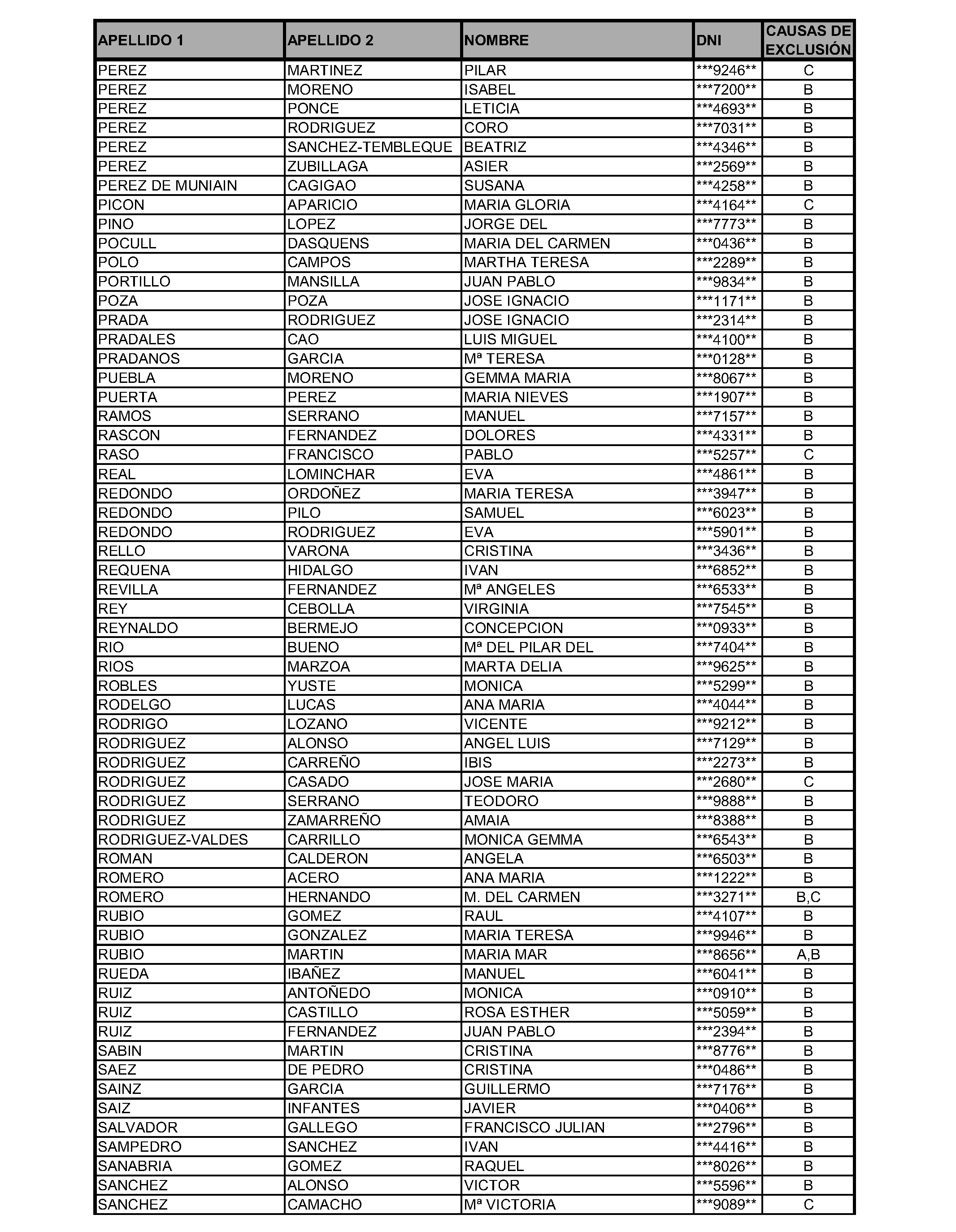 | APELLIDO 1 | APELLIDO 2 | NOMBRE | DNI | CAUSAS DE EXCLUSIÓN |
|---|---|---|---|---|
| PEREZ | MARTINEZ | PILAR | \*\*\*9246\*\* | C |
| PEREZ | MORENO | ISABEL | \*\*\*7200\*\* | B |
| PEREZ | PONCE | LETICIA | \*\*\*4693\*\* | B |
| PEREZ | RODRIGUEZ | CORO | \*\*\*7031\*\* | B |
| PEREZ | SANCHEZ-TEMBLEQUE | BEATRIZ | \*\*\*4346\*\* | B |
| PEREZ | ZUBILLAGA | ASIER | \*\*\*2569\*\* | B |
| PEREZ DE MUNIAIN | CAGIGAO | SUSANA | \*\*\*4258\*\* | B |
| PICON | APARICIO | MARIA GLORIA | \*\*\*4164\*\* | C |
| PINO | LOPEZ | JORGE DEL | \*\*\*7773\*\* | B |
| POCULL | DASQUENS | MARIA DEL CARMEN | \*\*\*0436\*\* | B |
| POLO | CAMPOS | MARTHA TERESA | \*\*\*2289\*\* | B |
| PORTILLO | MANSILLA | JUAN PABLO | \*\*\*9834\*\* | B |
| POZA | POZA | JOSE IGNACIO | \*\*\*1171\*\* | B |
| PRADA | RODRIGUEZ | JOSE IGNACIO | \*\*\*2314\*\* | B |
| PRADALES | CAO | LUIS MIGUEL | \*\*\*4100\*\* | B |
| PRADANOS | GARCIA | Mª TERESA | \*\*\*0128\*\* | B |
| PUEBLA | MORENO | GEMMA MARIA | \*\*\*8067\*\* | B |
| PUERTA | PEREZ | MARIA NIEVES | \*\*\*1907\*\* | B |
| RAMOS | SERRANO | MANUEL | \*\*\*7157\*\* | B |
| RASCON | FERNANDEZ | DOLORES | \*\*\*4331\*\* | B |
| RASO | FRANCISCO | PABLO | \*\*\*5257\*\* | C |
| REAL | LOMINCHAR | EVA | \*\*\*4861\*\* | B |
| REDONDO | ORDOÑEZ | MARIA TERESA | \*\*\*3947\*\* | B |
| REDONDO | PILO | SAMUEL | \*\*\*6023\*\* | B |
| REDONDO | RODRIGUEZ | EVA | \*\*\*5901\*\* | B |
| RELLO | VARONA | CRISTINA | \*\*\*3436\*\* | B |
| REQUENA | HIDALGO | IVAN | \*\*\*6852\*\* | B |
| REVILLA | FERNANDEZ | Mª ANGELES | \*\*\*6533\*\* | B |
| REY | CEBOLLA | VIRGINIA | \*\*\*7545\*\* | B |
| REYNALDO | BERMEJO | CONCEPCION | \*\*\*0933\*\* | B |
| RIO | BUENO | Mª DEL PILAR DEL | \*\*\*7404\*\* | B |
| RIOS | MARZOA | MARTA DELIA | \*\*\*9625\*\* | B |
| ROBLES | YUSTE | MONICA | \*\*\*5299\*\* | B |
| RODELGO | LUCAS | ANA MARIA | \*\*\*4044\*\* | B |
| RODRIGO | LOZANO | VICENTE | \*\*\*9212\*\* | B |
| RODRIGUEZ | ALONSO | ANGEL LUIS | \*\*\*7129\*\* | B |
| RODRIGUEZ | CARREÑO | IBIS | \*\*\*2273\*\* | B |
| RODRIGUEZ | CASADO | JOSE MARIA | \*\*\*2680\*\* | C |
| RODRIGUEZ | SERRANO | TEODORO | \*\*\*9888\*\* | B |
| RODRIGUEZ | ZAMARREÑO | AMAIA | \*\*\*8388\*\* | B |
| RODRIGUEZ-VALDES | CARRILLO | MONICA GEMMA | \*\*\*6543\*\* | B |
| ROMAN | CALDERON | ANGELA | \*\*\*6503\*\* | B |
| ROMERO | ACERO | ANA MARIA | \*\*\*1222\*\* | B |
| ROMERO | HERNANDO | M. DEL CARMEN | \*\*\*3271\*\* | B,C |
| RUBIO | GOMEZ | RAUL | \*\*\*4107\*\* | B |
| RUBIO | GONZALEZ | MARIA TERESA | \*\*\*9946\*\* | B |
| RUBIO | MARTIN | MARIA MAR | \*\*\*8656\*\* | A,B |
| RUEDA | IBAÑEZ | MANUEL | \*\*\*6041\*\* | B |
| RUIZ | ANTOÑEDO | MONICA | \*\*\*0910\*\* | B |
| RUIZ | CASTILLO | ROSA ESTHER | \*\*\*5059\*\* | B |
| RUIZ | FERNANDEZ | JUAN PABLO | \*\*\*2394\*\* | B |
| SABIN | MARTIN | CRISTINA | \*\*\*8776\*\* | B |
| SAEZ | DE PEDRO | CRISTINA | \*\*\*0486\*\* | B |
| SAINZ | GARCIA | GUILLERMO | \*\*\*7176\*\* | B |
| SAIZ | INFANTES | JAVIER | \*\*\*0406\*\* | B |
| SALVADOR | GALLEGO | FRANCISCO JULIAN | \*\*\*2796\*\* | B |
| SAMPEDRO | SANCHEZ | IVAN | \*\*\*4416\*\* | B |
| SANABRIA | GOMEZ | RAQUEL | \*\*\*8026\*\* | B |
| SANCHEZ | ALONSO | VICTOR | \*\*\*5596\*\* | B |
| SANCHEZ | CAMACHO | Mª VICTORIA | \*\*\*9089\*\* | C |